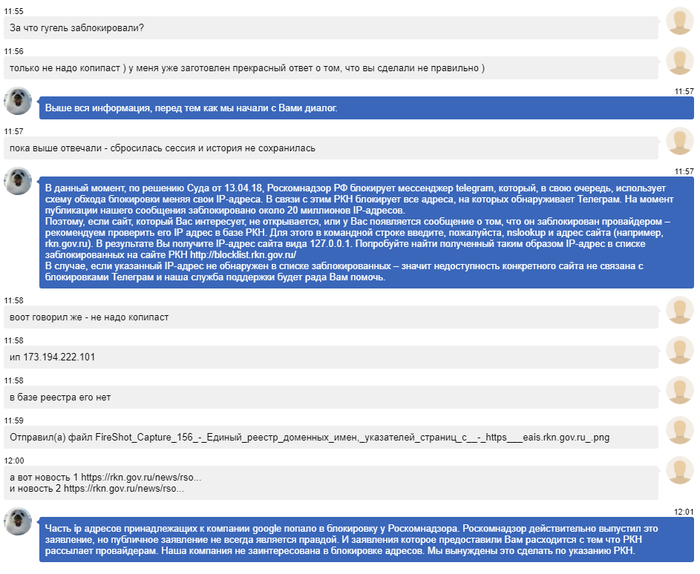 11:55
За что гугель заблокировали?

11:56
только не надо копипаст ) у меня уже заготовлен прекрасный ответ о том, что вы сделали не правильно )

11:57
Выше вся информация, перед тем как мы начали с Вами диалог.

11:57
пока выше отвечали - сбросилась сессия и история не сохранилась

11:57
В данный момент, по решению Суда от 13.04.18, Роскомнадзор РФ блокирует мессенджер telegram, который, в свою очередь, использует схему обхода блокировки меняя свои IP-адреса. В связи с этим РКН блокирует все адреса, на которых обнаруживает Телеграм. На момент публикации нашего сообщения заблокировано около 20 миллионов IP-адресов.
Поэтому, если сайт, который Вас интересует, не открывается, или у Вас появляется сообщение о том, что он заблокирован провайдером – рекомендуем проверить его IP адрес в базе РКН. Для этого в командной строке введите, пожалуйста, nslookup и адрес сайта (например, rkn.gov.ru). В результате Вы получите IP-адрес сайта вида 127.0.0.1. Попробуйте найти полученный таким образом IP-адрес в списке заблокированных на сайте РКН http://blocklist.rkn.gov.ru/
В случае, если указанный IP-адрес не обнаружен в списке заблокированных – значит недоступность конкретного сайта не связана с блокировками Телеграм и наша служба поддержки будет рада Вам помочь.

11:58
воот говорил же - не надо копипаст

11:58
ип 173.194.222.101

11:58
в базе реестра его нет

11:59
Отправил(а) файл FireShot_Capture_156_-_Единый_реестр_доменных_имен,_указателей_страниц_с__-_https___eais.rkn.gov.ru_.png

12:00
а вот новость 1 https://rkn.gov.ru/news/rso...
и новость 2 https://rkn.gov.ru/news/rso...

12:01
Часть ip адресов принадлежащих к компании google попало в блокировку у Роскомнадзора. Роскомнадзор действительно выпустил это заявление, но публичное заявление не всегда является правдой. И заявления которое предоставили Вам расходится с тем что РКН рассылает провайдерам. Наша компания не заинтересована в блокировке адресов. Мы вынуждены это сделать по указанию РКН.